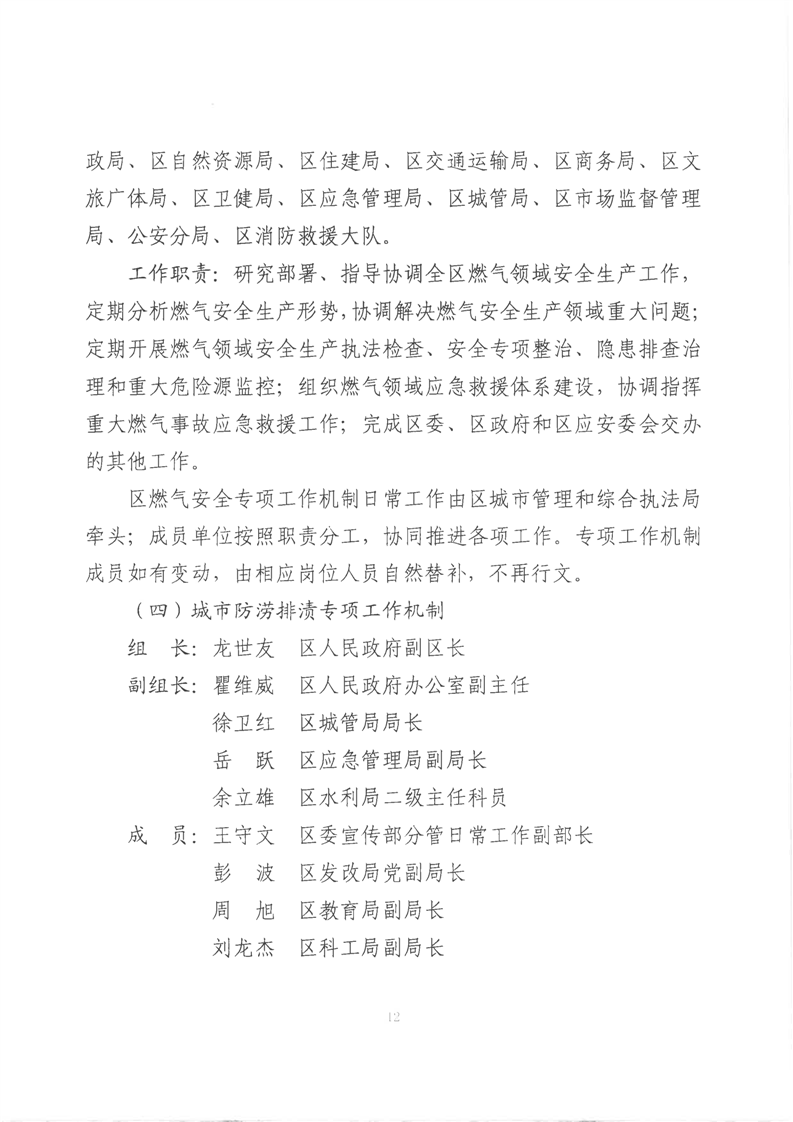 政局、区自然资源局、区住建局、区交通运输局、区商务局、区文旅广体局、区卫健局、区应急管理局、区城管局、区市场监督管理局、公安分局、区消防救援大队。

工作职责：研究部署、指导协调全区燃气领域安全生产工作，定期分析燃气安全生产形势，协调解决燃气安全生产领域重大问题；定期开展燃气领域安全生产执法检查、安全专项整治、隐患排查治理和重大危险源监控；组织燃气领域应急救援体系建设，协调指挥重大燃气事故应急救援工作；完成区委、区政府和区应安委会交办的其他工作。

区燃气安全专项工作机制日常工作由区城市管理和综合执法局牵头；成员单位按照职责分工，协同推进各项工作。专项工作机制成员如有变动，由相应岗位人员自然替补，不再行文。

（四）城市防涝排渍专项工作机制

组　长：龙世友　区人民政府副区长

副组长：瞿维威　区人民政府办公室副主任

徐卫红　区城管局局长

岳　跃　区应急管理局副局长

余立雄　区水利局二级主任科员

成　员：王守文　区委宣传部分管日常工作副部长

彭　波　区发改局党副局长

周　旭　区教育局副局长

刘龙杰　区科工局副局长

12